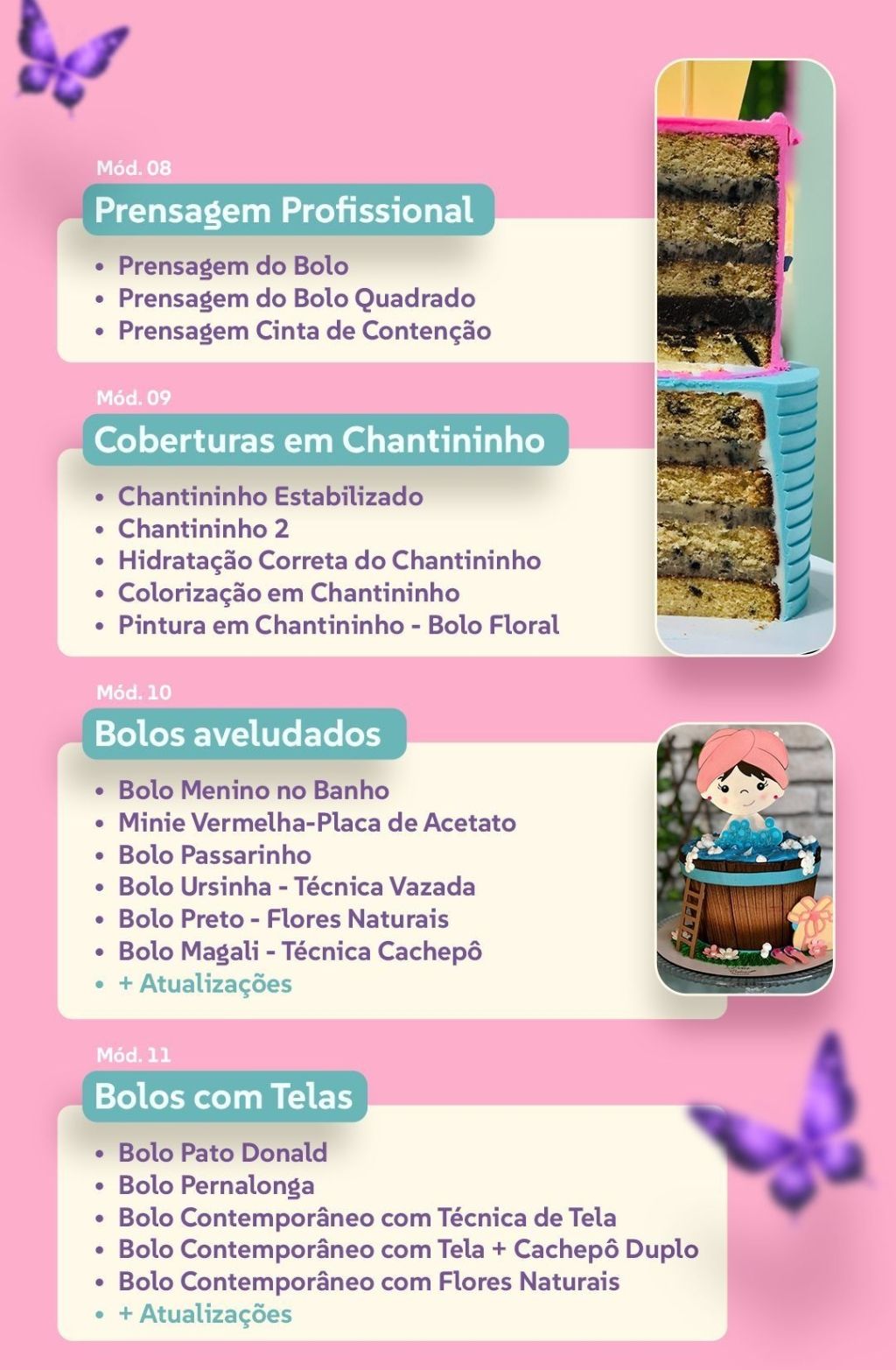 Mód. 08

Prensagem Profissional

• Prensagem do Bolo
• Prensagem do Bolo Quadrado
• Prensagem Cinta de Contenção

Mód. 09

Coberturas em Chantininho

• Chantininho Estabilizado
• Chantininho 2
• Hidratação Correta do Chantininho
• Colorização em Chantininho
• Pintura em Chantininho - Bolo Floral

Mód. 10

Bolos aveludados

• Bolo Menino no Banho
• Minie Vermelha-Placa de Acetato
• Bolo Passarinho
• Bolo Ursinha - Técnica Vazada
• Bolo Preto - Flores Naturais
• Bolo Magali - Técnica Cachepô
• + Atualizações

Mód. 11

Bolos com Telas

• Bolo Pato Donald
• Bolo Pernalonga
• Bolo Contemporâneo com Técnica de Tela
• Bolo Contemporâneo com Tela + Cachepô Duplo
• Bolo Contemporâneo com Flores Naturais
• + Atualizações